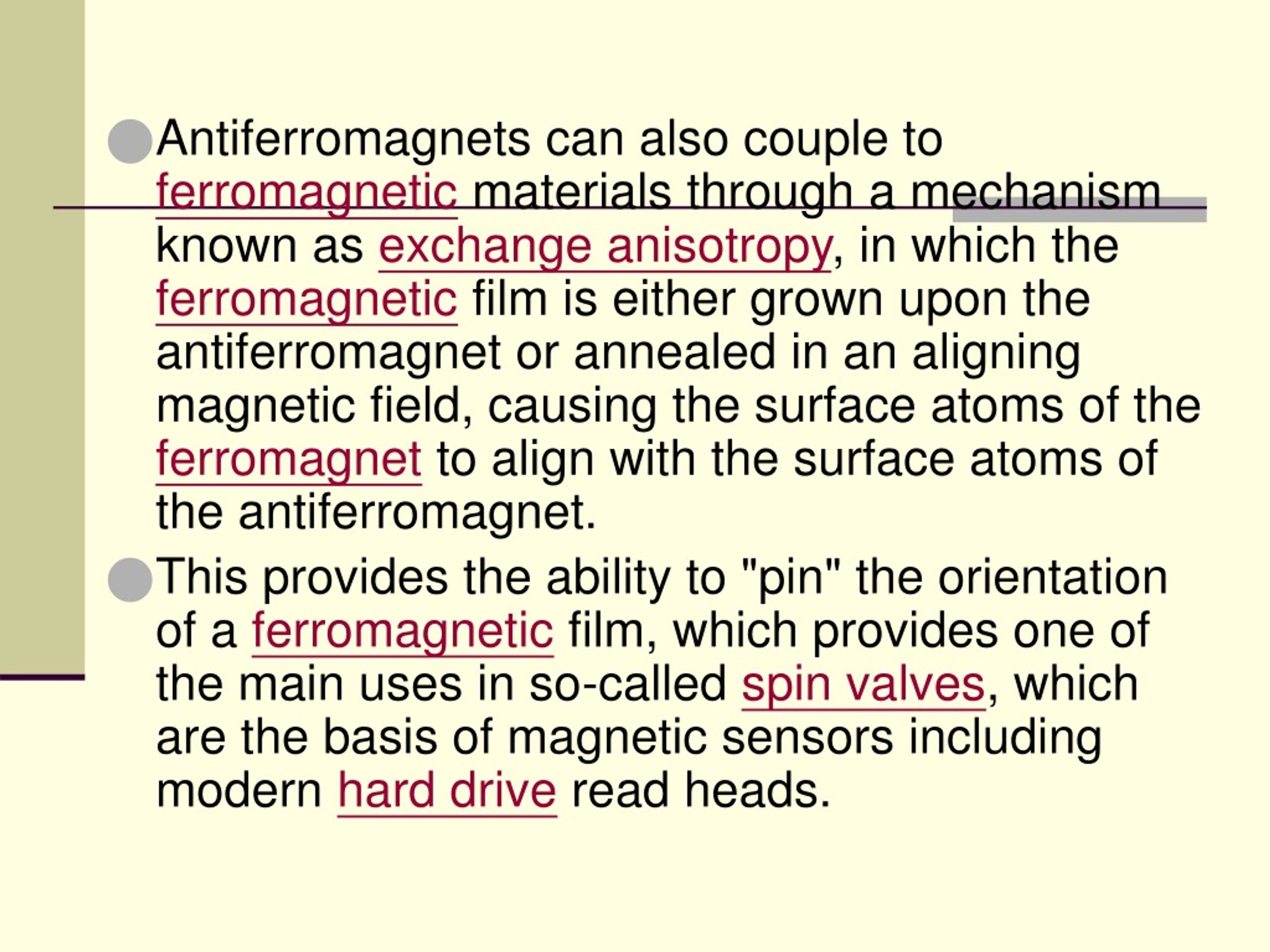 Antiferromagnets can also couple to ferromagnetic materials through a mechanism known as exchange anisotropy, in which the ferromagnetic film is either grown upon the antiferromagnet or annealed in an aligning magnetic field, causing the surface atoms of the ferromagnet to align with the surface atoms of the antiferromagnet.

This provides the ability to "pin" the orientation of a ferromagnetic film, which provides one of the main uses in so-called spin valves, which are the basis of magnetic sensors including modern hard drive read heads.